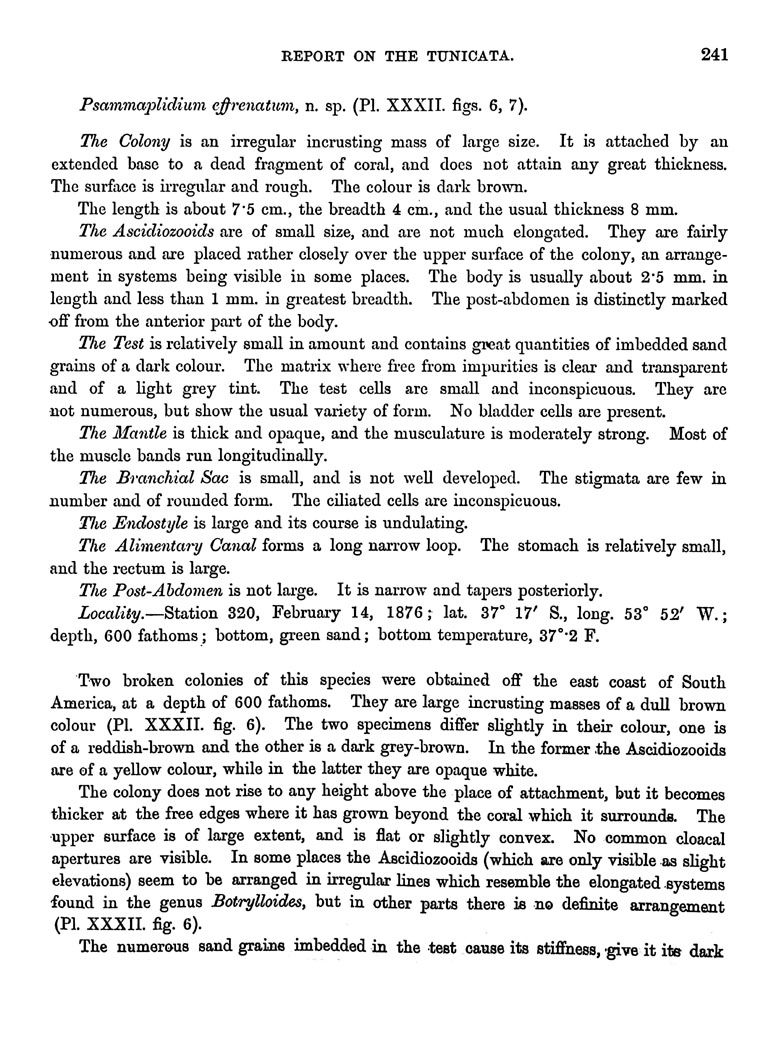 REPORT ON THE TUNICATA. 241

Psammaplidium effrenatum, n. sp. (Pl. XXXII. figs. 6, 7).

The Colony is an irregular incrusting mass of large size. It is attached by an extended base to a dead fragment of coral, and does not attain any great thickness. The surface is irregular and rough. The colour is dark brown.

The length is about 7·5 cm., the breadth 4 cm., and the usual thickness 8 mm.

The Ascidiozooids are of small size, and are not much elongated. They are fairly numerous and are placed rather closely over the upper surface of the colony, an arrangement in systems being visible in some places. The body is usually about 2·5 mm. in length and less than 1 mm. in greatest breadth. The post-abdomen is distinctly marked off from the anterior part of the body.

The Test is relatively small in amount and contains great quantities of imbedded sand grains of a dark colour. The matrix where free from impurities is clear and transparent and of a light grey tint. The test cells are small and inconspicuous. They are not numerous, but show the usual variety of form. No bladder cells are present.

The Mantle is thick and opaque, and the musculature is moderately strong. Most of the muscle bands run longitudinally.

The Branchial Sac is small, and is not well developed. The stigmata are few in number and of rounded form. The ciliated cells are inconspicuous.

The Endostyle is large and its course is undulating.

The Alimentary Canal forms a long narrow loop. The stomach is relatively small, and the rectum is large.

The Post-Abdomen is not large. It is narrow and tapers posteriorly.

Locality.—Station 320, February 14, 1876; lat. 37° 17′ S., long. 53° 52′ W.; depth, 600 fathoms; bottom, green sand; bottom temperature, 37°·2 F.

Two broken colonies of this species were obtained off the east coast of South America, at a depth of 600 fathoms. They are large incrusting masses of a dull brown colour (Pl. XXXII. fig. 6). The two specimens differ slightly in their colour, one is of a reddish-brown and the other is a dark grey-brown. In the former the Ascidiozooids are of a yellow colour, while in the latter they are opaque white.

The colony does not rise to any height above the place of attachment, but it becomes thicker at the free edges where it has grown beyond the coral which it surrounds. The upper surface is of large extent, and is flat or slightly convex. No common cloacal apertures are visible. In some places the Ascidiozooids (which are only visible as slight elevations) seem to be arranged in irregular lines which resemble the elongated systems found in the genus Botrylloides, but in other parts there is no definite arrangement (Pl. XXXII. fig. 6).

The numerous sand grains imbedded in the test cause its stiffness, give it its dark